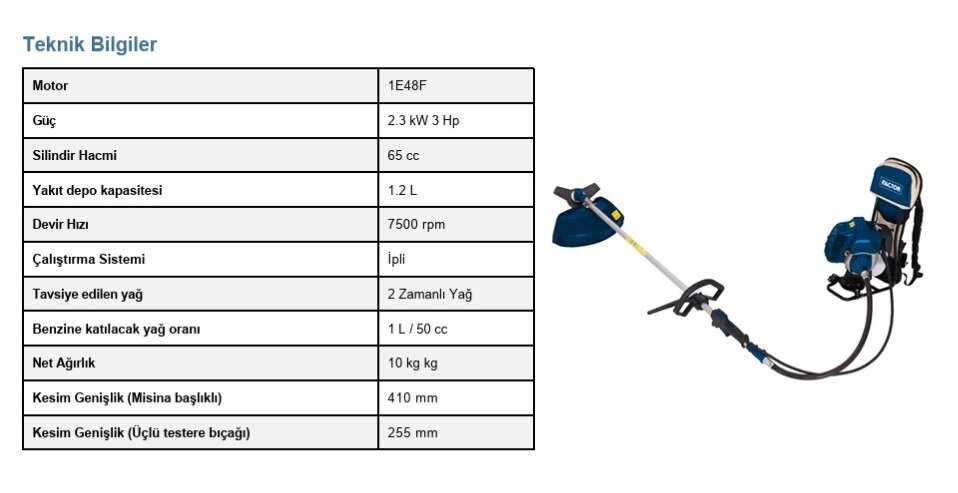 Teknik Bilgiler

| Motor | 1E48F |
|---|---|
| Güç | 2.3 kW 3 Hp |
| Silindir Hacmi | 65 cc |
| Yakıt depo kapasitesi | 1.2 L |
| Devir Hızı | 7500 rpm |
| Çalıştırma Sistemi | İpli |
| Tavsiye edilen yağ | 2 Zamanlı Yağ |
| Benzine katılacak yağ oranı | 1 L / 50 cc |
| Net Ağırlık | 10 kg kg |
| Kesim Genişlik (Misina başlıklı) | 410 mm |
| Kesim Genişlik (Üçlü testere bıçağı) | 255 mm |

FACTOR